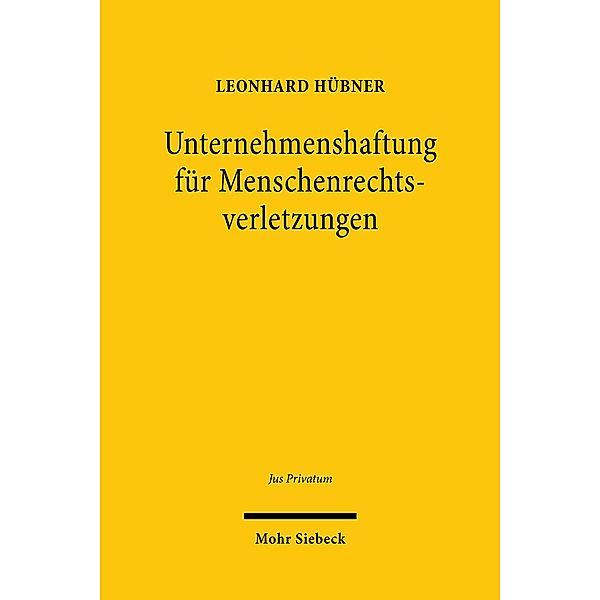 LEONHARD HÜBNER

Unternehmenshaftung für Menschenrechtsverletzungen

Jus Privatum

Mohr Siebeck